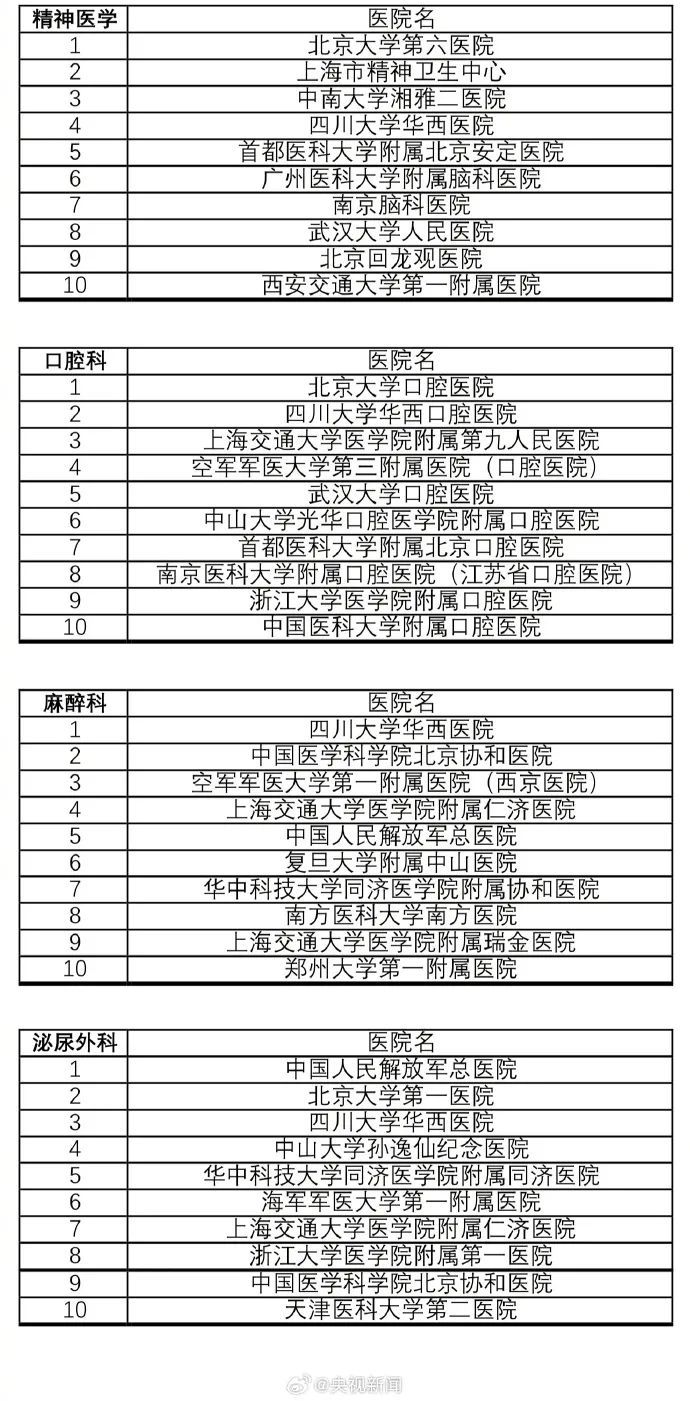 | 精神医学 | 医院名 |
|---|---|
| 1 | 北京大学第六医院 |
| 2 | 上海市精神卫生中心 |
| 3 | 中南大学湘雅二医院 |
| 4 | 四川大学华西医院 |
| 5 | 首都医科大学附属北京安定医院 |
| 6 | 广州医科大学附属脑科医院 |
| 7 | 南京脑科医院 |
| 8 | 武汉大学人民医院 |
| 9 | 北京回龙观医院 |
| 10 | 西安交通大学第一附属医院 |

| 口腔科 | 医院名 |
|---|---|
| 1 | 北京大学口腔医院 |
| 2 | 四川大学华西口腔医院 |
| 3 | 上海交通大学医学院附属第九人民医院 |
| 4 | 空军军医大学第三附属医院（口腔医院） |
| 5 | 武汉大学口腔医院 |
| 6 | 中山大学光华口腔医学院附属口腔医院 |
| 7 | 首都医科大学附属北京口腔医院 |
| 8 | 南京医科大学附属口腔医院（江苏省口腔医院） |
| 9 | 浙江大学医学院附属口腔医院 |
| 10 | 中国医科大学附属口腔医院 |

| 麻醉科 | 医院名 |
|---|---|
| 1 | 四川大学华西医院 |
| 2 | 中国医学科学院北京协和医院 |
| 3 | 空军军医大学第一附属医院（西京医院） |
| 4 | 上海交通大学医学院附属仁济医院 |
| 5 | 中国人民解放军总医院 |
| 6 | 复旦大学附属中山医院 |
| 7 | 华中科技大学同济医学院附属协和医院 |
| 8 | 南方医科大学南方医院 |
| 9 | 上海交通大学医学院附属瑞金医院 |
| 10 | 郑州大学第一附属医院 |

| 泌尿外科 | 医院名 |
|---|---|
| 1 | 中国人民解放军总医院 |
| 2 | 北京大学第一医院 |
| 3 | 四川大学华西医院 |
| 4 | 中山大学孙逸仙纪念医院 |
| 5 | 华中科技大学同济医学院附属同济医院 |
| 6 | 海军军医大学第一附属医院 |
| 7 | 上海交通大学医学院附属仁济医院 |
| 8 | 浙江大学医学院附属第一医院 |
| 9 | 中国医学科学院北京协和医院 |
| 10 | 天津医科大学第二医院 |

@央视新闻